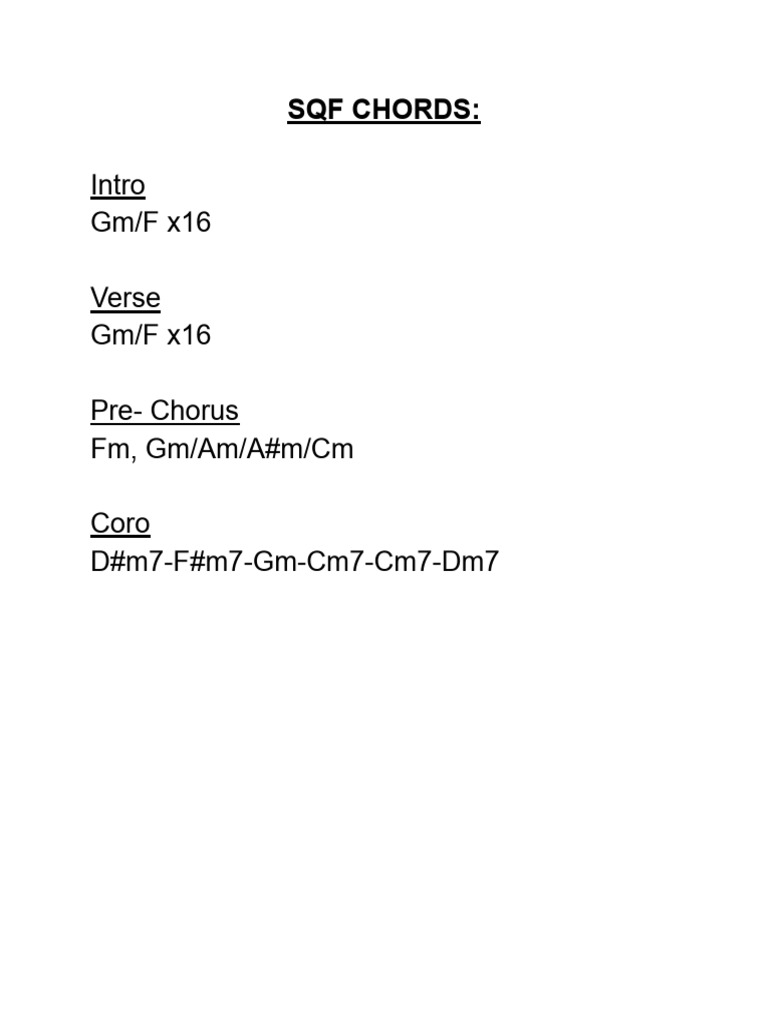 SQF CHORDS:

Intro
Gm/F x16

Verse
Gm/F x16

Pre- Chorus
Fm, Gm/Am/A#m/Cm

Coro
D#m7-F#m7-Gm-Cm7-Cm7-Dm7